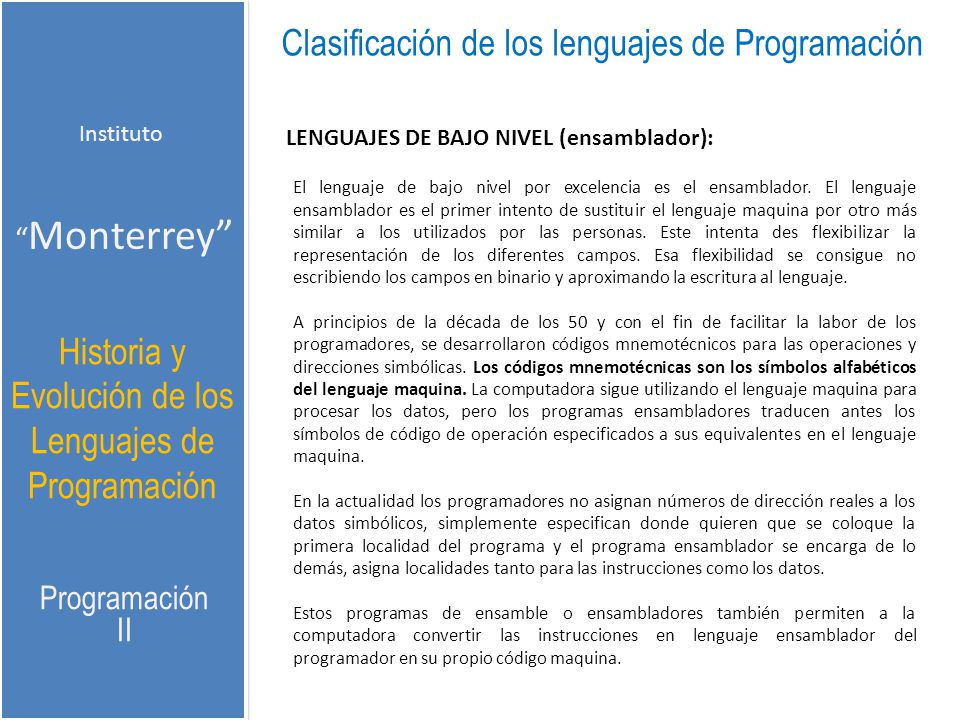 Instituto

“Monterrey”

Historia y Evolución de los Lenguajes de Programación

Programación II

Clasificación de los lenguajes de Programación

LENGUAJES DE BAJO NIVEL (ensamblador):

El lenguaje de bajo nivel por excelencia es el ensamblador. El lenguaje ensamblador es el primer intento de sustituir el lenguaje maquina por otro más similar a los utilizados por las personas. Este intenta des flexibilizar la representación de los diferentes campos. Esa flexibilidad se consigue no escribiendo los campos en binario y aproximando la escritura al lenguaje.

A principios de la década de los 50 y con el fin de facilitar la labor de los programadores, se desarrollaron códigos mnemotécnicos para las operaciones y direcciones simbólicas. Los códigos mnemotécnicas son los símbolos alfabéticos del lenguaje maquina. La computadora sigue utilizando el lenguaje maquina para procesar los datos, pero los programas ensambladores traducen antes los símbolos de código de operación especificados a sus equivalentes en el lenguaje maquina.

En la actualidad los programadores no asignan números de dirección reales a los datos simbólicos, simplemente especifican donde quieren que se coloque la primera localidad del programa y el programa ensamblador se encarga de lo demás, asigna localidades tanto para las instrucciones como los datos.

Estos programas de ensamble o ensambladores también permiten a la computadora convertir las instrucciones en lenguaje ensamblador del programador en su propio código maquina.